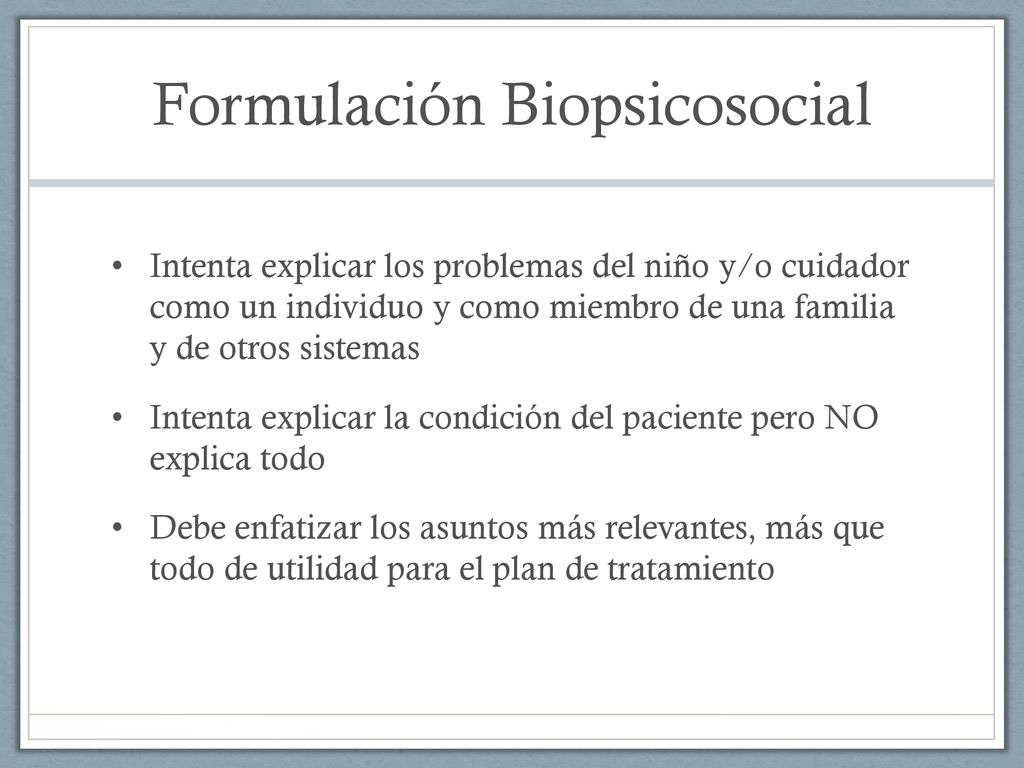 Formulación Biopsicosocial

• Intenta explicar los problemas del niño y/o cuidador como un individuo y como miembro de una familia y de otros sistemas

• Intenta explicar la condición del paciente pero NO explica todo

• Debe enfatizar los asuntos más relevantes, más que todo de utilidad para el plan de tratamiento